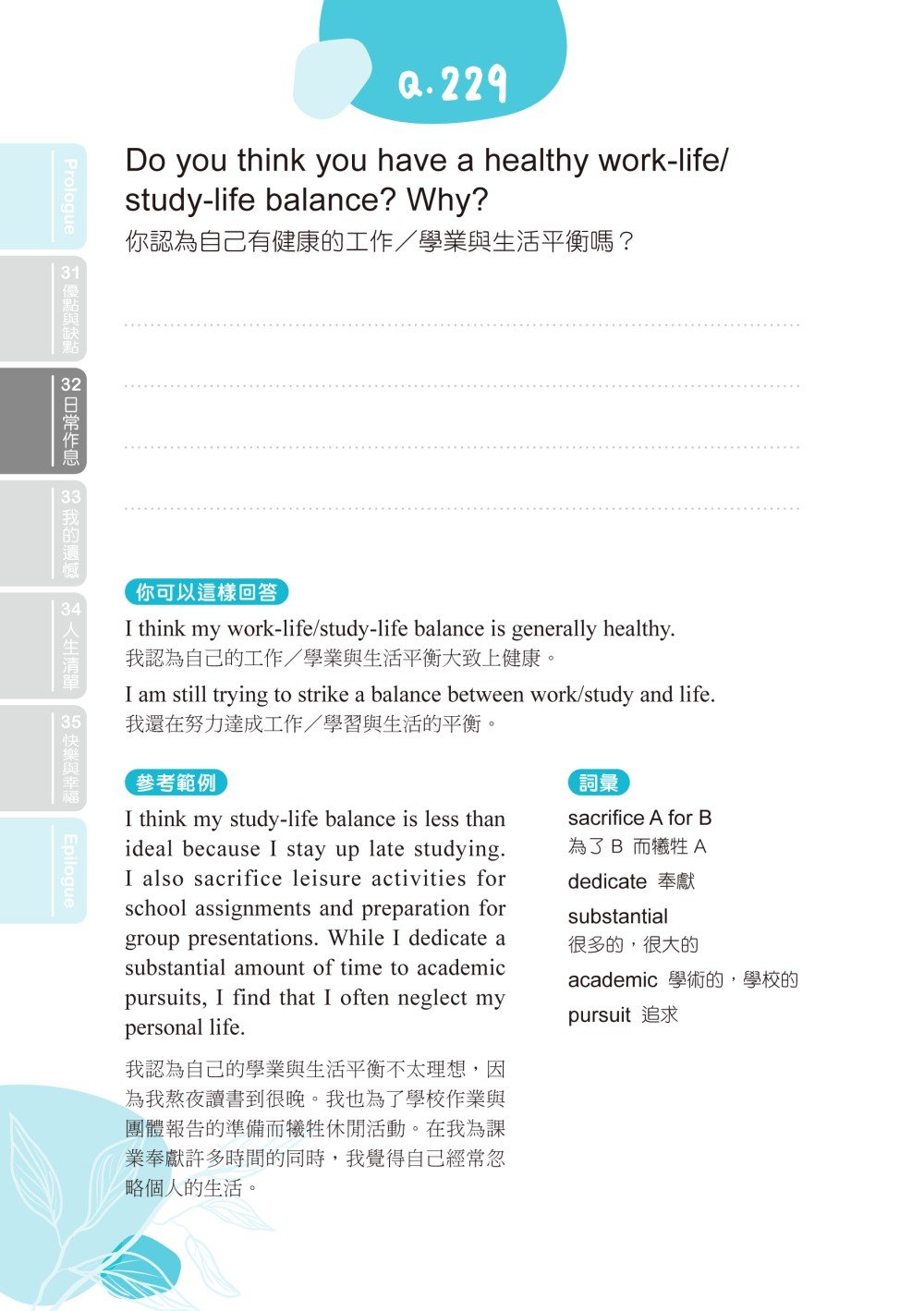 Q.229

Prologue

31 優點與缺點

32 日常作息

33 我的遺憾

34 人生清單

35 快樂與幸福

Epilogue

Do you think you have a healthy work-life/study-life balance? Why?
你認為自己有健康的工作／學業與生活平衡嗎？

____
____
____
____

你可以這樣回答

I think my work-life/study-life balance is generally healthy.
我認為自己的工作／學業與生活平衡大致上健康。

I am still trying to strike a balance between work/study and life.
我還在努力達成工作／學習與生活的平衡。

參考範例

I think my study-life balance is less than ideal because I stay up late studying. I also sacrifice leisure activities for school assignments and preparation for group presentations. While I dedicate a substantial amount of time to academic pursuits, I find that I often neglect my personal life.

我認為自己的學業與生活平衡不太理想，因為我熬夜讀書到很晚。我也為了學校作業與團體報告的準備而犧牲休閒活動。在我為課業奉獻許多時間的同時，我覺得自己經常忽略個人的生活。

詞彙

sacrifice A for B
為了B而犧牲A

dedicate 奉獻

substantial
很多的，很大的

academic 學術的，學校的

pursuit 追求